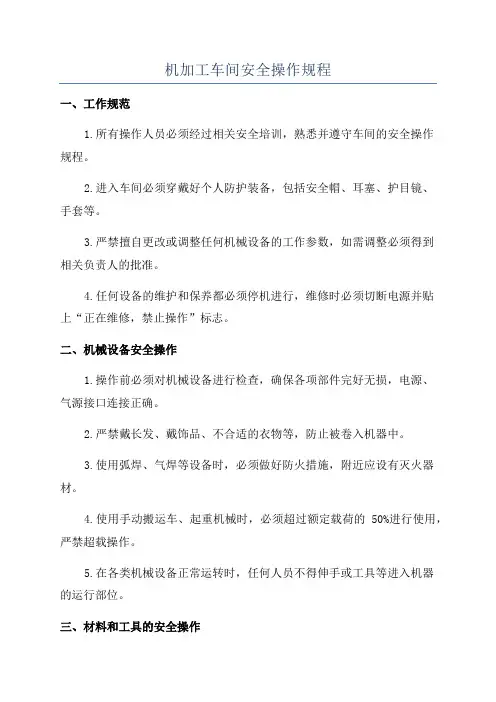 机加工车间安全操作规程

一、工作规范

1.所有操作人员必须经过相关安全培训，熟悉并遵守车间的安全操作规程。

2.进入车间必须穿戴好个人防护装备，包括安全帽、耳塞、护目镜、手套等。

3.严禁擅自更改或调整任何机械设备的工作参数，如需调整必须得到相关负责人的批准。

4.任何设备的维护和保养都必须停机进行，维修时必须切断电源并贴上“正在维修，禁止操作”标志。

二、机械设备安全操作

1.操作前必须对机械设备进行检查，确保各项部件完好无损，电源、气源接口连接正确。

2.严禁戴长发、戴饰品、不合适的衣物等，防止被卷入机器中。

3.使用弧焊、气焊等设备时，必须做好防火措施，附近应设有灭火器材。

4.使用手动搬运车、起重机械时，必须超过额定载荷的 50%进行使用，严禁超载操作。

5.在各类机械设备正常运转时，任何人员不得伸手或工具等进入机器的运行部位。

三、材料和工具的安全操作